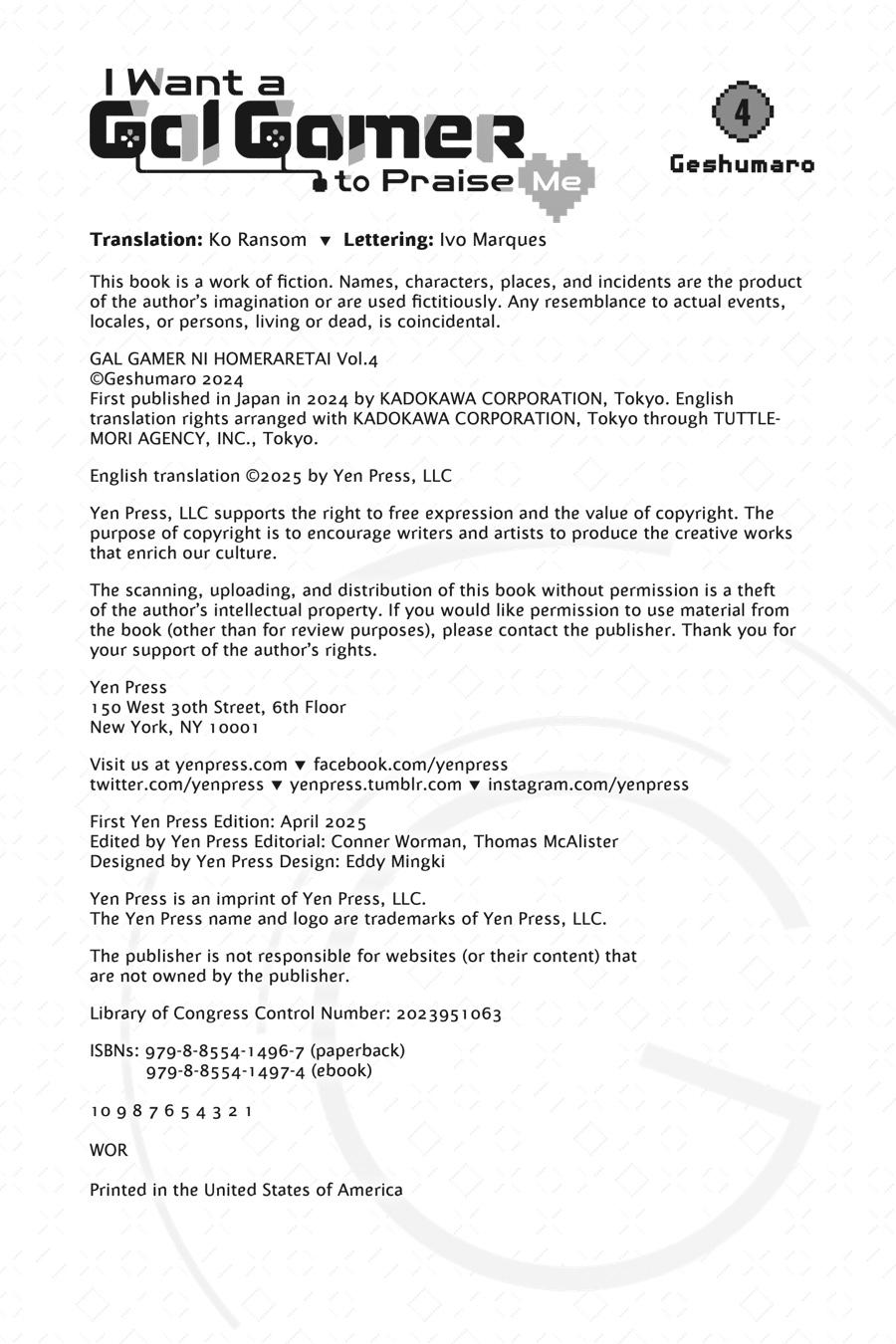 I Want a Gal Gamer to Praise Me

4

Geshumaro

**Translation:** Ko Ransom ▼ **Lettering:** Ivo Marques

This book is a work of fiction. Names, characters, places, and incidents are the product of the author's imagination or are used fictitiously. Any resemblance to actual events, locales, or persons, living or dead, is coincidental.

GAL GAMER NI HOMERARETAI Vol.4
©Geshumaro 2024
First published in Japan in 2024 by KADOKAWA CORPORATION, Tokyo. English translation rights arranged with KADOKAWA CORPORATION, Tokyo through TUTTLE-MORI AGENCY, INC., Tokyo.

English translation ©2025 by Yen Press, LLC

Yen Press, LLC supports the right to free expression and the value of copyright. The purpose of copyright is to encourage writers and artists to produce the creative works that enrich our culture.

The scanning, uploading, and distribution of this book without permission is a theft of the author's intellectual property. If you would like permission to use material from the book (other than for review purposes), please contact the publisher. Thank you for your support of the author's rights.

Yen Press
150 West 30th Street, 6th Floor
New York, NY 10001

Visit us at yenpress.com ▼ facebook.com/yenpress
twitter.com/yenpress ▼ yenpress.tumblr.com ▼ instagram.com/yenpress

First Yen Press Edition: April 2025
Edited by Yen Press Editorial: Conner Worman, Thomas McAlister
Designed by Yen Press Design: Eddy Mingki

Yen Press is an imprint of Yen Press, LLC.
The Yen Press name and logo are trademarks of Yen Press, LLC.

The publisher is not responsible for websites (or their content) that are not owned by the publisher.

Library of Congress Control Number: 2023951063

ISBNs: 979-8-8554-1496-7 (paperback)
979-8-8554-1497-4 (ebook)

10 9 8 7 6 5 4 3 2 1

WOR

Printed in the United States of America